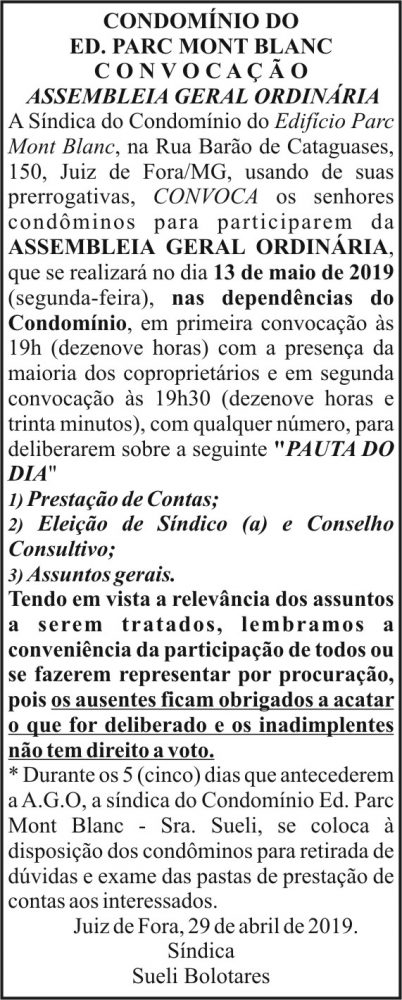 CONDOMÍNIO DO
ED. PARC MONT BLANC
CONVOCAÇÃO
ASSEMBLEIA GERAL ORDINÁRIA

A Síndica do Condomínio do Edifício Parc Mont Blanc, na Rua Barão de Cataguases, 150, Juiz de Fora/MG, usando de suas prerrogativas, CONVOCA os senhores condôminos para participarem da ASSEMBLEIA GERAL ORDINÁRIA, que se realizará no dia 13 de maio de 2019 (segunda-feira), nas dependências do Condomínio, em primeira convocação às 19h (dezenove horas) com a presença da maioria dos coproprietários e em segunda convocação às 19h30 (dezenove horas e trinta minutos), com qualquer número, para deliberarem sobre a seguinte "PAUTA DO DIA"

1) Prestação de Contas;
2) Eleição de Síndico (a) e Conselho Consultivo;
3) Assuntos gerais.

Tendo em vista a relevância dos assuntos a serem tratados, lembramos a conveniência da participação de todos ou se fazerem representar por procuração, pois os ausentes ficam obrigados a acatar o que for deliberado e os inadimplentes não tem direito a voto.

* Durante os 5 (cinco) dias que antecederem a A.G.O, a síndica do Condomínio Ed. Parc Mont Blanc - Sra. Sueli, se coloca à disposição dos condôminos para retirada de dúvidas e exame das pastas de prestação de contas aos interessados.

Juiz de Fora, 29 de abril de 2019.
Síndica
Sueli Bolotares